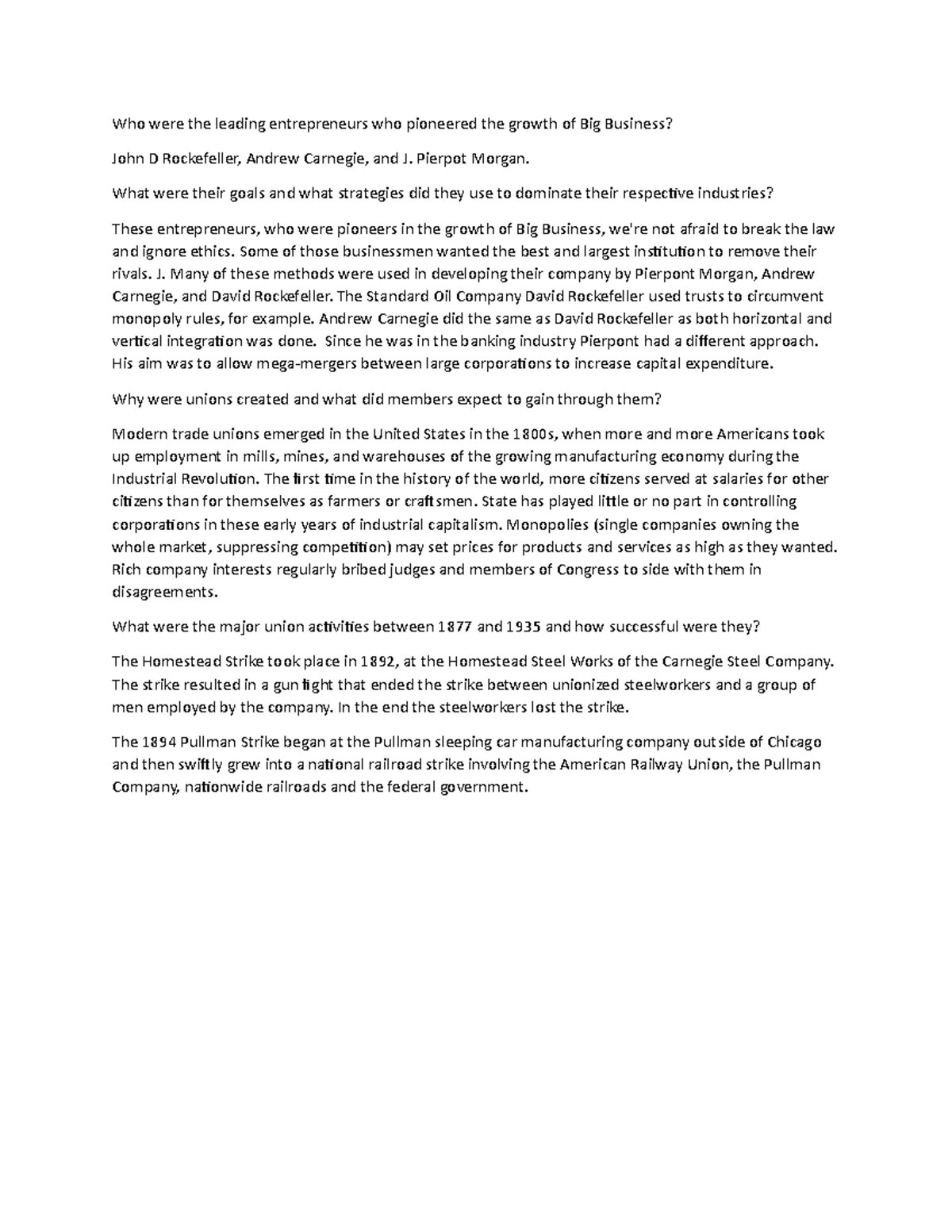 Who were the leading entrepreneurs who pioneered the growth of Big Business?

John D Rockefeller, Andrew Carnegie, and J. Pierpot Morgan.

What were their goals and what strategies did they use to dominate their respective industries?

These entrepreneurs, who were pioneers in the growth of Big Business, we're not afraid to break the law and ignore ethics. Some of those businessmen wanted the best and largest institution to remove their rivals. J. Many of these methods were used in developing their company by Pierpont Morgan, Andrew Carnegie, and David Rockefeller. The Standard Oil Company David Rockefeller used trusts to circumvent monopoly rules, for example. Andrew Carnegie did the same as David Rockefeller as both horizontal and vertical integration was done. Since he was in the banking industry Pierpont had a different approach. His aim was to allow mega-mergers between large corporations to increase capital expenditure.

Why were unions created and what did members expect to gain through them?

Modern trade unions emerged in the United States in the 1800s, when more and more Americans took up employment in mills, mines, and warehouses of the growing manufacturing economy during the Industrial Revolution. The first time in the history of the world, more citizens served at salaries for other citizens than for themselves as farmers or craftsmen. State has played little or no part in controlling corporations in these early years of industrial capitalism. Monopolies (single companies owning the whole market, suppressing competition) may set prices for products and services as high as they wanted. Rich company interests regularly bribed judges and members of Congress to side with them in disagreements.

What were the major union activities between 1877 and 1935 and how successful were they?

The Homestead Strike took place in 1892, at the Homestead Steel Works of the Carnegie Steel Company. The strike resulted in a gun fight that ended the strike between unionized steelworkers and a group of men employed by the company. In the end the steelworkers lost the strike.

The 1894 Pullman Strike began at the Pullman sleeping car manufacturing company outside of Chicago and then swiftly grew into a national railroad strike involving the American Railway Union, the Pullman Company, nationwide railroads and the federal government.